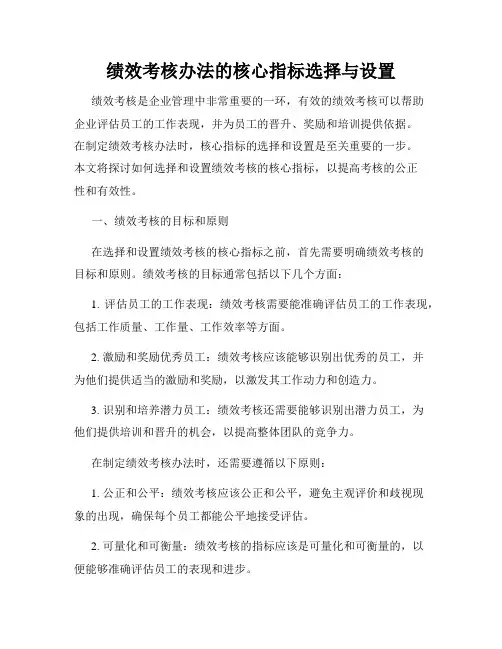 绩效考核办法的核心指标选择与设置

绩效考核是企业管理中非常重要的一环，有效的绩效考核可以帮助企业评估员工的工作表现，并为员工的晋升、奖励和培训提供依据。在制定绩效考核办法时，核心指标的选择和设置是至关重要的一步。本文将探讨如何选择和设置绩效考核的核心指标，以提高考核的公正性和有效性。

一、绩效考核的目标和原则

在选择和设置绩效考核的核心指标之前，首先需要明确绩效考核的目标和原则。绩效考核的目标通常包括以下几个方面：

1. 评估员工的工作表现：绩效考核需要能准确评估员工的工作表现，包括工作质量、工作量、工作效率等方面。

2. 激励和奖励优秀员工：绩效考核应该能够识别出优秀的员工，并为他们提供适当的激励和奖励，以激发其工作动力和创造力。

3. 识别和培养潜力员工：绩效考核还需要能够识别出潜力员工，为他们提供培训和晋升的机会，以提高整体团队的竞争力。

在制定绩效考核办法时，还需要遵循以下原则：

1. 公正和公平：绩效考核应该公正和公平，避免主观评价和歧视现象的出现，确保每个员工都能公平地接受评估。

2. 可量化和可衡量：绩效考核的指标应该是可量化和可衡量的，以便能够准确评估员工的表现和进步。